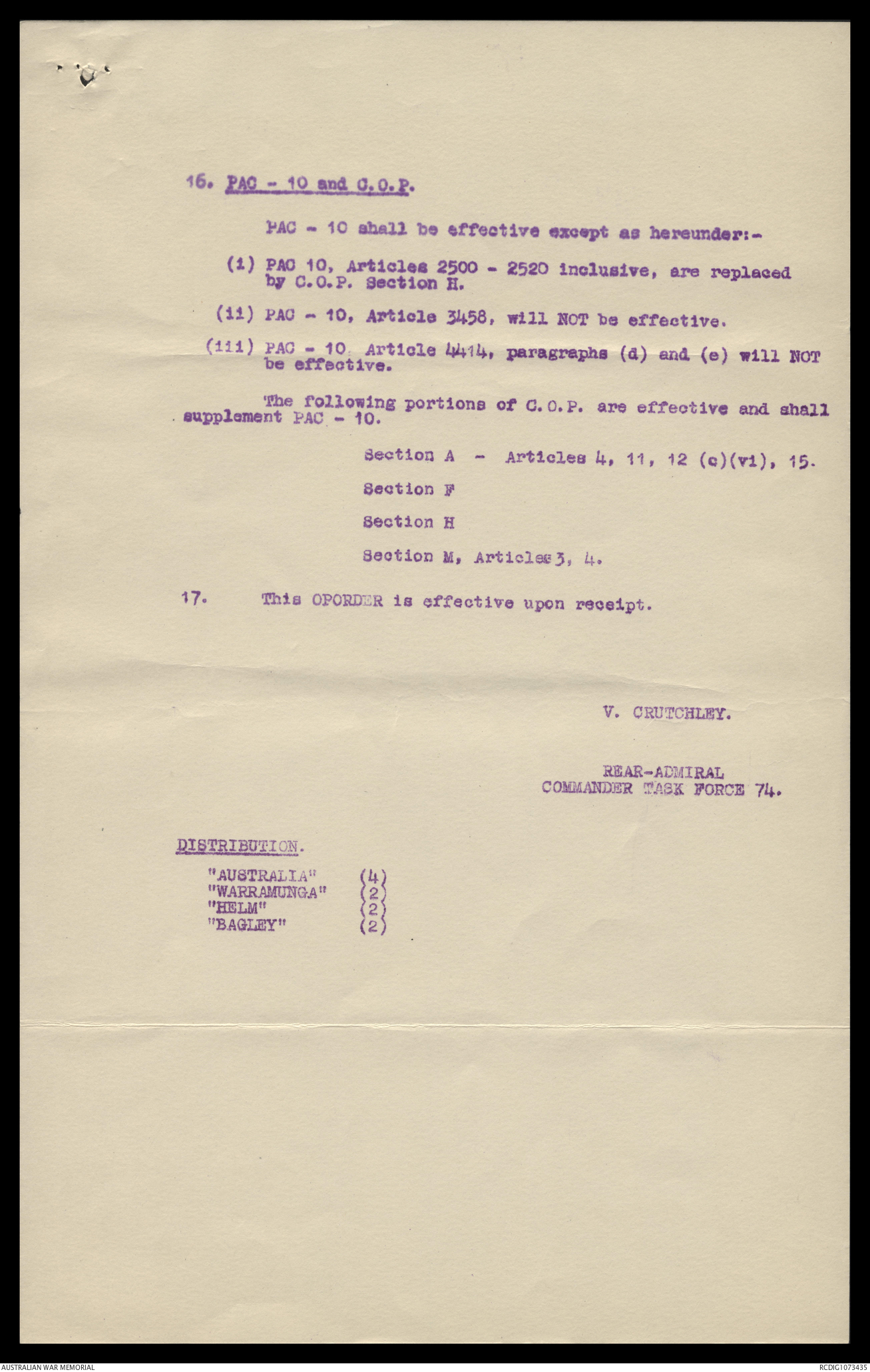 16. PAC - 10 and C.O.P.

PAC - 10 shall be effective except as hereunder:-

(i) PAC 10, Articles 2500 - 2520 inclusive, are replaced by C.O.P. Section H.

(ii) PAC - 10, Article 3458, will NOT be effective.

(iii) PAC - 10 Article 4414, paragraphs (d) and (e) will NOT be effective.

The following portions of C.O.P. are effective and shall supplement PAC - 10.

Section A - Articles 4, 11, 12 (c)(vi), 15.

Section F

Section H

Section M, Articles 3, 4.

17. This OPORDER is effective upon receipt.

V. CRUTCHLEY.

REAR-ADMIRAL
COMMANDER TASK FORCE 74.

DISTRIBUTION.

"AUSTRALIA" (4)
"WARRAMUNGA" (2)
"HELM" (2)
"BAGLEY" (2)

AUSTRALIAN WAR MEMORIAL

RCDIG1073435